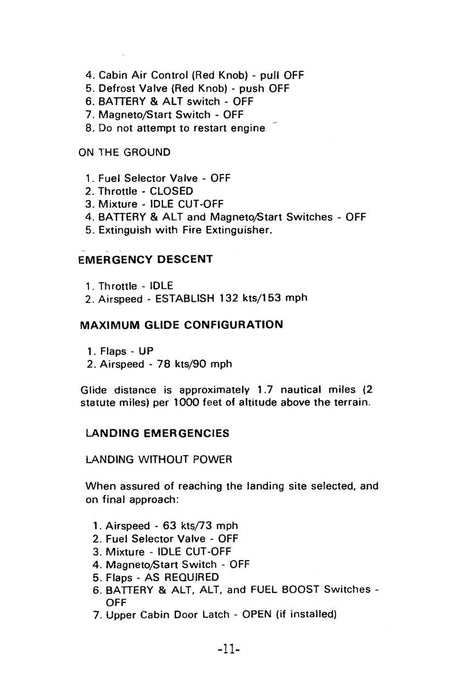 4. Cabin Air Control (Red Knob) - pull OFF
5. Defrost Valve (Red Knob) - push OFF
6. BATTERY & ALT switch - OFF
7. Magneto/Start Switch - OFF
8. Do not attempt to restart engine

ON THE GROUND

1. Fuel Selector Valve - OFF
2. Throttle - CLOSED
3. Mixture - IDLE CUT-OFF
4. BATTERY & ALT and Magneto/Start Switches - OFF
5. Extinguish with Fire Extinguisher.

EMERGENCY DESCENT

1. Throttle - IDLE
2. Airspeed - ESTABLISH 132 kts/153 mph

MAXIMUM GLIDE CONFIGURATION

1. Flaps - UP
2. Airspeed - 78 kts/90 mph

Glide distance is approximately 1.7 nautical miles (2 statute miles) per 1000 feet of altitude above the terrain.

LANDING EMERGENCIES

LANDING WITHOUT POWER

When assured of reaching the landing site selected, and on final approach:

1. Airspeed - 63 kts/73 mph
2. Fuel Selector Valve - OFF
3. Mixture - IDLE CUT-OFF
4. Magneto/Start Switch - OFF
5. Flaps - AS REQUIRED
6. BATTERY & ALT, ALT, and FUEL BOOST Switches - OFF
7. Upper Cabin Door Latch - OPEN (if installed)

-11-